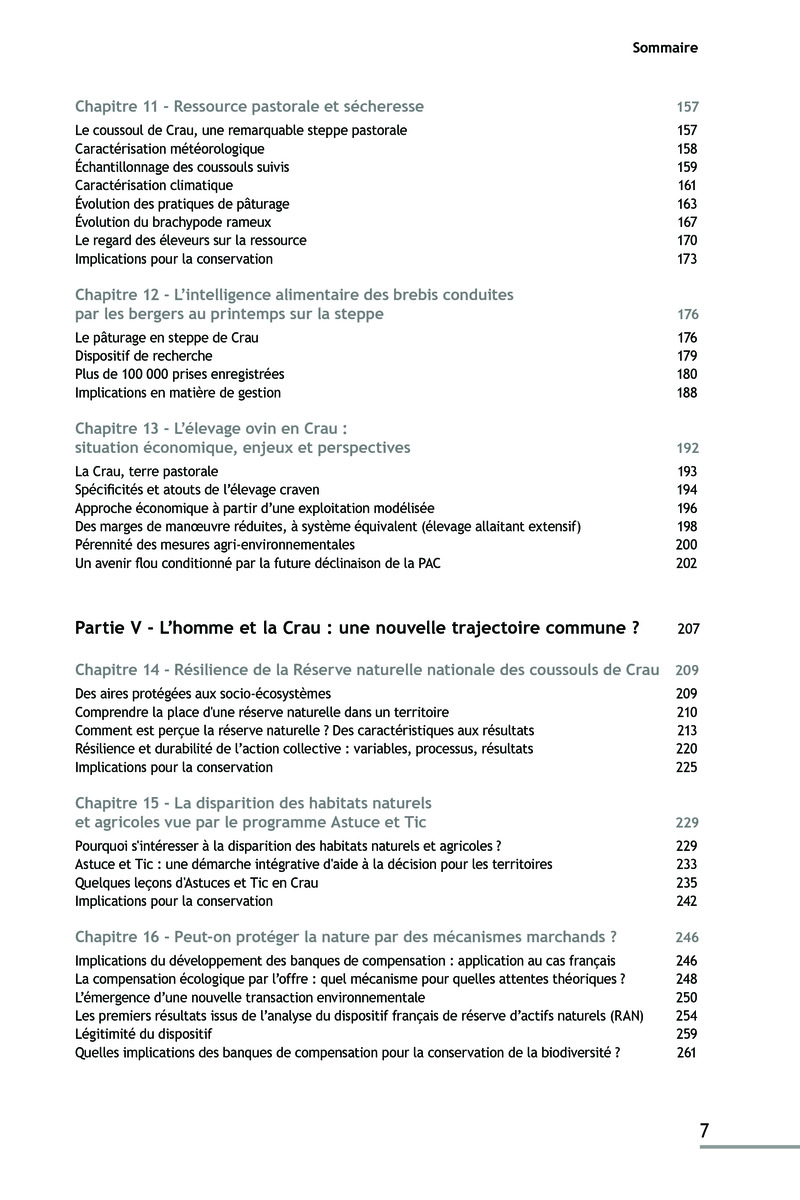 Sommaire

Chapitre 11 - Ressource pastorale et sécheresse 157

Le coussoul de Crau, une remarquable steppe pastorale 157
Caractérisation météorologique 158
Échantillonnage des coussouls suivis 159
Caractérisation climatique 161
Évolution des pratiques de pâturage 163
Évolution du brachypode rameux 167
Le regard des éleveurs sur la ressource 170
Implications pour la conservation 173

Chapitre 12 - L'intelligence alimentaire des brebis conduites par les bergers au printemps sur la steppe 176

Le pâturage en steppe de Crau 176
Dispositif de recherche 179
Plus de 100 000 prises enregistrées 180
Implications en matière de gestion 188

Chapitre 13 - L'élevage ovin en Crau : situation économique, enjeux et perspectives 192

La Crau, terre pastorale 193
Spécificités et atouts de l'élevage craven 194
Approche économique à partir d'une exploitation modélisée 196
Des marges de manœuvre réduites, à système équivalent (élevage allaitant extensif) 198
Pérennité des mesures agri-environnementales 200
Un avenir flou conditionné par la future déclinaison de la PAC 202

Partie V - L'homme et la Crau : une nouvelle trajectoire commune ? 207

Chapitre 14 - Résilience de la Réserve naturelle nationale des coussouls de Crau 209

Des aires protégées aux socio-écosystèmes 209
Comprendre la place d'une réserve naturelle dans un territoire 210
Comment est perçue la réserve naturelle ? Des caractéristiques aux résultats 213
Résilience et durabilité de l'action collective : variables, processus, résultats 220
Implications pour la conservation 225

Chapitre 15 - La disparition des habitats naturels et agricoles vue par le programme Astuce et Tic 229

Pourquoi s'intéresser à la disparition des habitats naturels et agricoles ? 229
Astuce et Tic : une démarche intégrative d'aide à la décision pour les territoires 233
Quelques leçons d'Astuces et Tic en Crau 235
Implications pour la conservation 242

Chapitre 16 - Peut-on protéger la nature par des mécanismes marchands ? 246

Implications du développement des banques de compensation : application au cas français 246
La compensation écologique par l'offre : quel mécanisme pour quelles attentes théoriques ? 248
L'émergence d'une nouvelle transaction environnementale 250
Les premiers résultats issus de l'analyse du dispositif français de réserve d'actifs naturels (RAN) 254
Légitimité du dispositif 259
Quelles implications des banques de compensation pour la conservation de la biodiversité ? 261

7